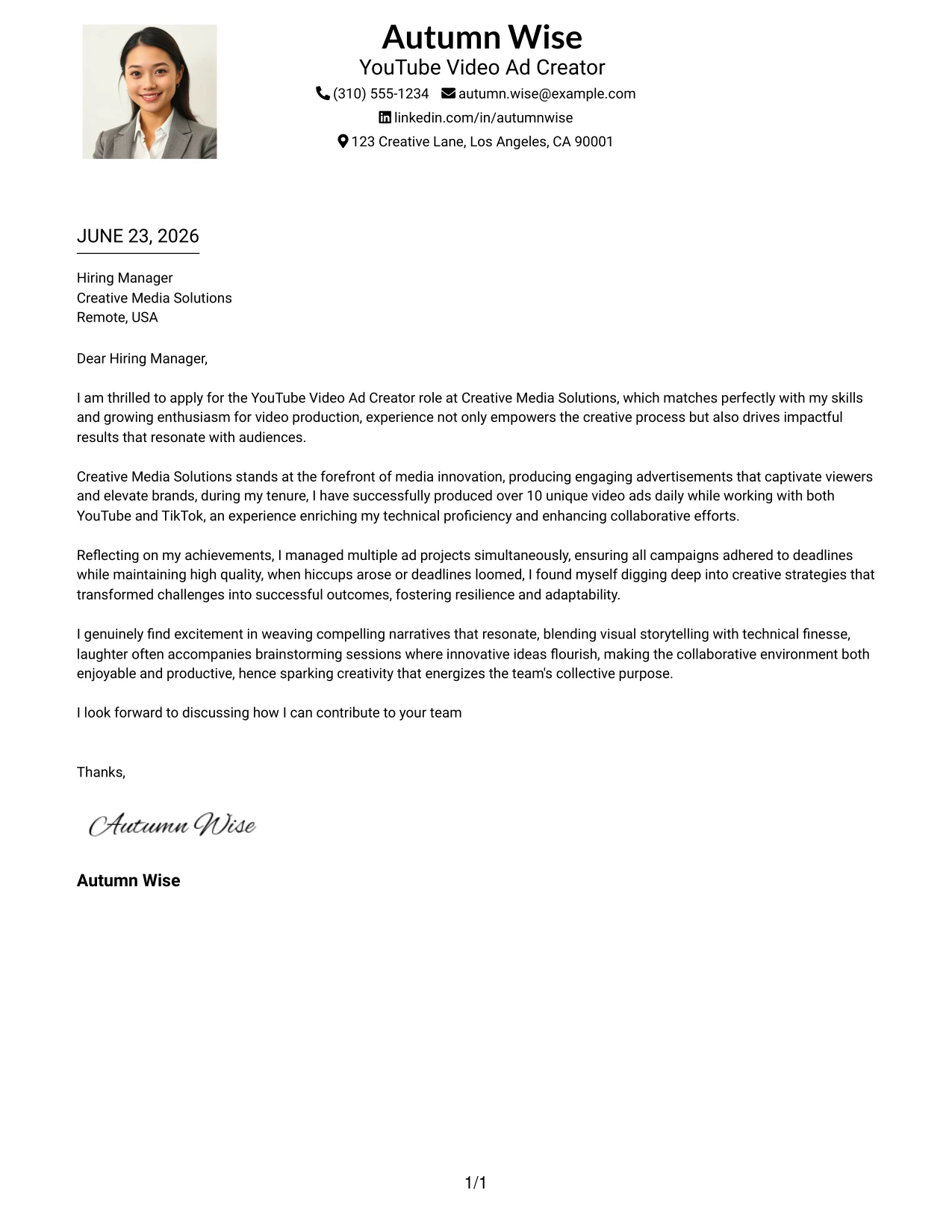 Autumn Wise
YouTube Video Ad Creator
(310) 555-1234 autumn.wise@example.com
linkedin.com/in/autumnwise
123 Creative Lane, Los Angeles, CA 90001

JUNE 23, 2026

Hiring Manager
Creative Media Solutions
Remote, USA

Dear Hiring Manager,

I am thrilled to apply for the YouTube Video Ad Creator role at Creative Media Solutions, which matches perfectly with my skills and growing enthusiasm for video production, experience not only empowers the creative process but also drives impactful results that resonate with audiences.

Creative Media Solutions stands at the forefront of media innovation, producing engaging advertisements that captivate viewers and elevate brands, during my tenure, I have successfully produced over 10 unique video ads daily while working with both YouTube and TikTok, an experience enriching my technical proficiency and enhancing collaborative efforts.

Reflecting on my achievements, I managed multiple ad projects simultaneously, ensuring all campaigns adhered to deadlines while maintaining high quality, when hiccups arose or deadlines loomed, I found myself digging deep into creative strategies that transformed challenges into successful outcomes, fostering resilience and adaptability.

I genuinely find excitement in weaving compelling narratives that resonate, blending visual storytelling with technical finesse, laughter often accompanies brainstorming sessions where innovative ideas flourish, making the collaborative environment both enjoyable and productive, hence sparking creativity that energizes the team's collective purpose.

I look forward to discussing how I can contribute to your team

Thanks,

Autumn Wise

Autumn Wise

1/1